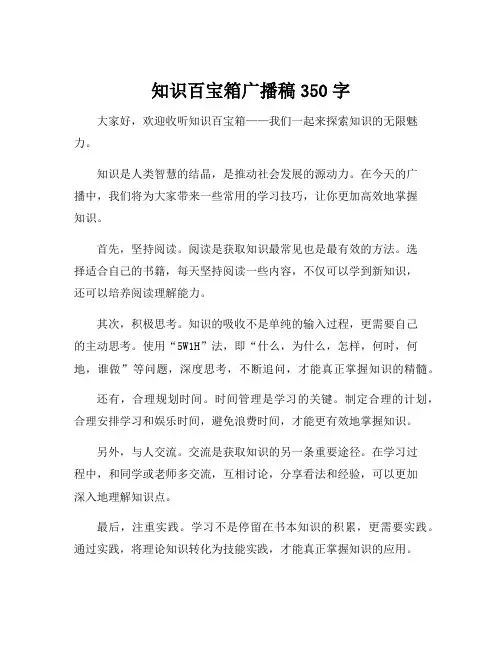 知识百宝箱广播稿 350 字

大家好，欢迎收听知识百宝箱——我们一起来探索知识的无限魅力。

知识是人类智慧的结晶，是推动社会发展的源动力。在今天的广播中，我们将为大家带来一些常用的学习技巧，让你更加高效地掌握知识。

首先，坚持阅读。阅读是获取知识最常见也是最有效的方法。选择适合自己的书籍，每天坚持阅读一些内容，不仅可以学到新知识，还可以培养阅读理解能力。

其次，积极思考。知识的吸收不是单纯的输入过程，更需要自己的主动思考。使用“5W1H”法，即“什么，为什么，怎样，何时，何地，谁做”等问题，深度思考，不断追问，才能真正掌握知识的精髓。

还有，合理规划时间。时间管理是学习的关键。制定合理的计划，合理安排学习和娱乐时间，避免浪费时间，才能更有效地掌握知识。

另外，与人交流。交流是获取知识的另一条重要途径。在学习过程中，和同学或老师多交流，互相讨论，分享看法和经验，可以更加深入地理解知识点。

最后，注重实践。学习不是停留在书本知识的积累，更需要实践。通过实践，将理论知识转化为技能实践，才能真正掌握知识的应用。